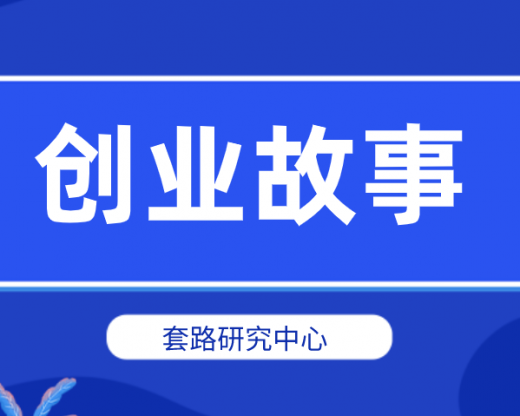 创业故事

套路研究中心